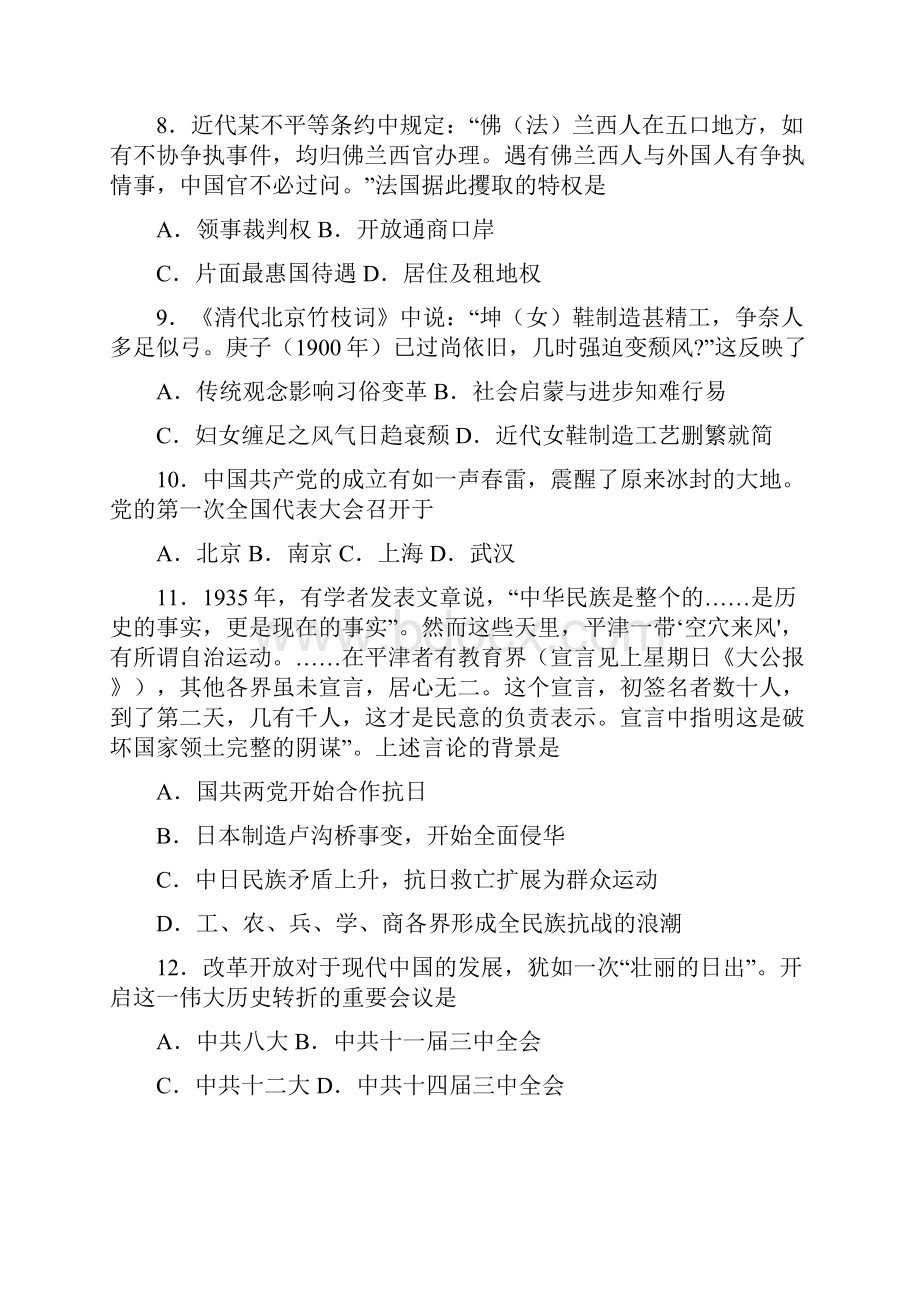 8．近代某不平等条约中规定：“佛（法）兰西人在五口地方，如有不协争执事件，均归佛兰西官办理。遇有佛兰西人与外国人有争执情事，中国官不必过问。”法国据此攫取的特权是

A．领事裁判权 B．开放通商口岸

C．片面最惠国待遇 D．居住及租地权

9．《清代北京竹枝词》中说：“坤（女）鞋制造甚精工，争奈人多足似弓。庚子（1900年）已过尚依旧，几时强迫变颓风?”这反映了

A．传统观念影响习俗变革 B．社会启蒙与进步知难行易

C．妇女缠足之风气日趋衰颓 D．近代女鞋制造工艺删繁就简

10．中国共产党的成立有如一声春雷，震醒了原来冰封的大地。党的第一次全国代表大会召开于

A．北京 B．南京 C．上海 D．武汉

11．1935年，有学者发表文章说，“中华民族是整个的……是历史的事实，更是现在的事实”。然而这些天里，平津一带‘空穴来风'，有所谓自治运动。……在平津者有教育界（宣言见上星期日《大公报》），其他各界虽未宣言，居心无二。这个宣言，初签名者数十人，到了第二天，几有千人，这才是民意的负责表示。宣言中指明这是破坏国家领土完整的阴谋”。上述言论的背景是

A．国共两党开始合作抗日

B．日本制造卢沟桥事变，开始全面侵华

C．中日民族矛盾上升，抗日救亡扩展为群众运动

D．工、农、兵、学、商各界形成全民族抗战的浪潮

12．改革开放对于现代中国的发展，犹如一次“壮丽的日出”。开启这一伟大历史转折的重要会议是

A．中共八大 B．中共十一届三中全会

C．中共十二大 D．中共十四届三中全会